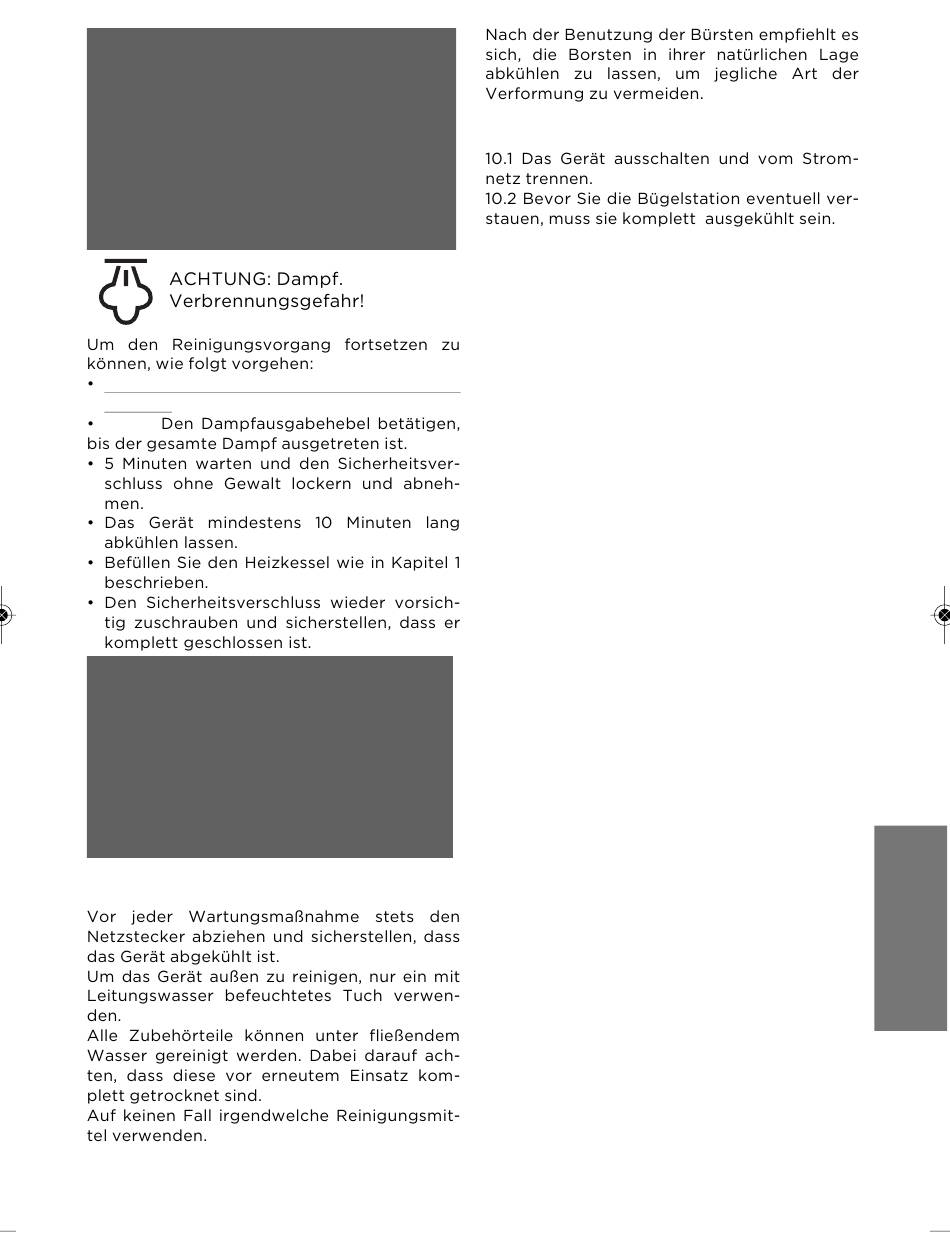 ACHTUNG: Dampf. Verbrennungsgefahr!

Um den Reinigungsvorgang fortsetzen zu können, wie folgt vorgehen:
•
• Den Dampfausgabehebel betätigen, bis der gesamte Dampf ausgetreten ist.
• 5 Minuten warten und den Sicherheitsverschluss ohne Gewalt lockern und abnehmen.
• Das Gerät mindestens 10 Minuten lang abkühlen lassen.
• Befüllen Sie den Heizkessel wie in Kapitel 1 beschrieben.
• Den Sicherheitsverschluss wieder vorsichtig zuschrauben und sicherstellen, dass er komplett geschlossen ist.

Vor jeder Wartungsmaßnahme stets den Netzstecker abziehen und sicherstellen, dass das Gerät abgekühlt ist.
Um das Gerät außen zu reinigen, nur ein mit Leitungswasser befeuchtetes Tuch verwenden.
Alle Zubehörteile können unter fließendem Wasser gereinigt werden. Dabei darauf achten, dass diese vor erneutem Einsatz komplett getrocknet sind.
Auf keinen Fall irgendwelche Reinigungsmittel verwenden.

Nach der Benutzung der Bürsten empfiehlt es sich, die Borsten in ihrer natürlichen Lage abkühlen zu lassen, um jegliche Art der Verformung zu vermeiden.

10.1 Das Gerät ausschalten und vom Stromnetz trennen.
10.2 Bevor Sie die Bügelstation eventuell verstauen, muss sie komplett ausgekühlt sein.